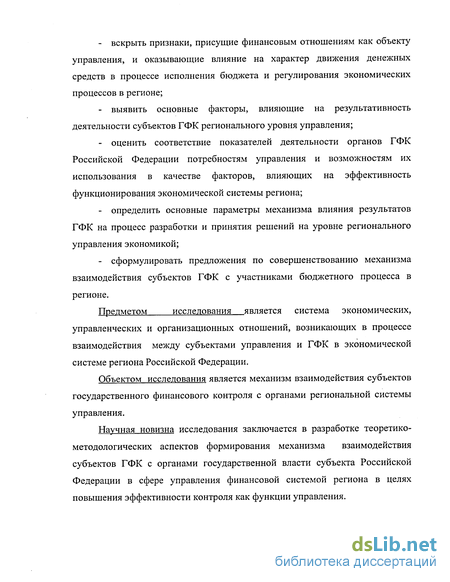 - вскрыть признаки, присущие финансовым отношениям как объекту управления, и оказывающие влияние на характер движения денежных средств в процессе исполнения бюджета и регулирования экономических процессов в регионе;

- выявить основные факторы, влияющие на результативность деятельности субъектов ГФК регионального уровня управления;

- оценить соответствие показателей деятельности органов ГФК Российской Федерации потребностям управления и возможностям их использования в качестве факторов, влияющих на эффективность функционирования экономической системы региона;

- определить основные параметры механизма влияния результатов ГФК на процесс разработки и принятия решений на уровне регионального управления экономикой;

- сформулировать предложения по совершенствованию механизма взаимодействия субъектов ГФК с участниками бюджетного процесса в регионе.

Предметом исследования является система экономических, управленческих и организационных отношений, возникающих в процессе взаимодействия между субъектами управления и ГФК в экономической системе региона Российской Федерации.

Объектом исследования является механизм взаимодействия субъектов государственного финансового контроля с органами региональной системы управления.

Научная новизна исследования заключается в разработке теоретико-методологических аспектов формирования механизма взаимодействия субъектов ГФК с органами государственной власти субъекта Российской Федерации в сфере управления финансовой системой региона в целях повышения эффективности контроля как функции управления.

dsLib.net
библиотека диссертаций